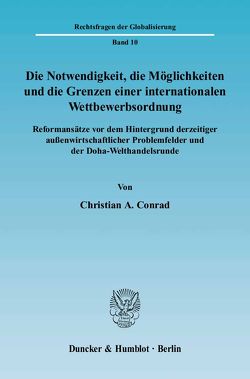 Rechtsfragen der Globalisierung

Band 10

Die Notwendigkeit, die Möglichkeiten und die Grenzen einer internationalen Wettbewerbsordnung

Reformansätze vor dem Hintergrund derzeitiger außenwirtschaftlicher Problemfelder und der Doha-Welthandelsrunde

Von

Christian A. Conrad

Duncker & Humblot · Berlin